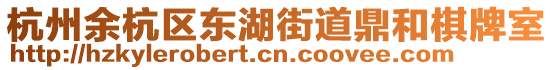 杭州余杭区东湖街道鼎和棋牌室
http://hzkylerobert.cn.coovee.com